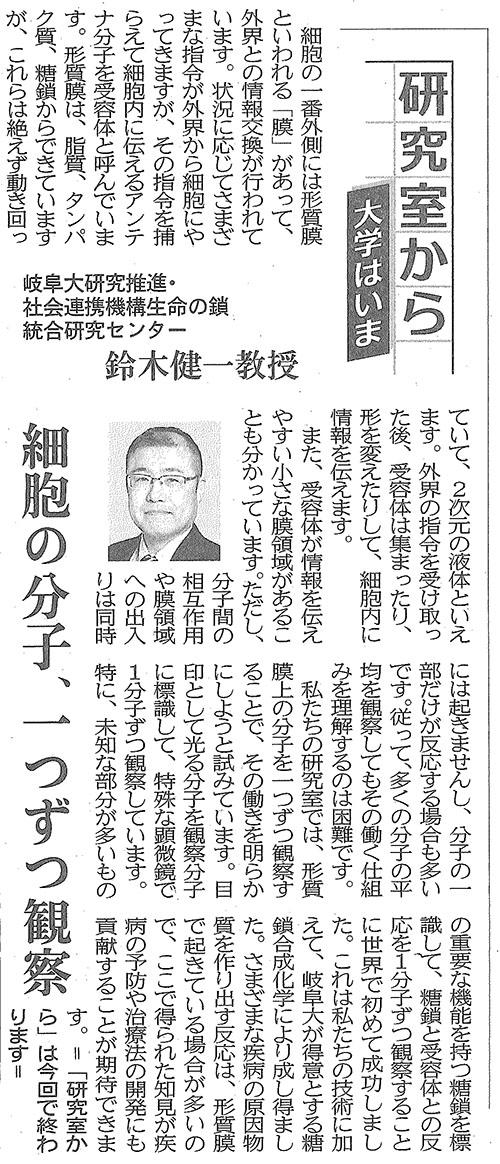 研究室から

大学はいま

岐阜大研究推進・社会連携機構生命の鎖統合研究センター

鈴木健一教授

細胞の分子、一つずつ観察

細胞の一番外側には形質膜といわれる「膜」があって、外界との情報交換が行われています。状況に応じてさまざまな指令が外界から細胞にやってきますが、その指令を捕らえて細胞内に伝えるアンテナ分子を受容体と呼んでいます。形質膜は、脂質、タンパク質、糖鎖からできていますが、これらは絶えず動き回っていて、2次元の液体といえます。外界の指令を受け取った後、受容体は集まったり、形を変えたりして、細胞内に情報を伝えます。

また、受容体が情報を伝えやすい小さな膜領域があることも分かっています。ただし、分子間の相互作用や膜領域への出入りは同時には起きませんし、分子の一部だけが反応する場合も多いです。従って、多くの分子の平均を観察してもその働く仕組みを理解するのは困難です。

私たちの研究室では、形質膜上の分子を一つずつ観察することで、その働きを明らかにしようと試みています。目印として光る分子を観察分子に標識して、特殊な顕微鏡で1分子ずつ観察しています。

特に、未知な部分が多いものの重要な機能を持つ糖鎖を標識して、糖鎖と受容体との反応を1分子ずつ観察することに世界で初めて成功しました。これは私たちの技術に加えて、岐阜大が得意とする糖鎖合成化学により成し得ました。さまざまな疾病の原因物質を作り出す反応は、形質膜で起きている場合が多いので、ここで得られた知見が疾病の予防や治療法の開発にも貢献することが期待できます。＝「研究室から」は今回で終わります＝